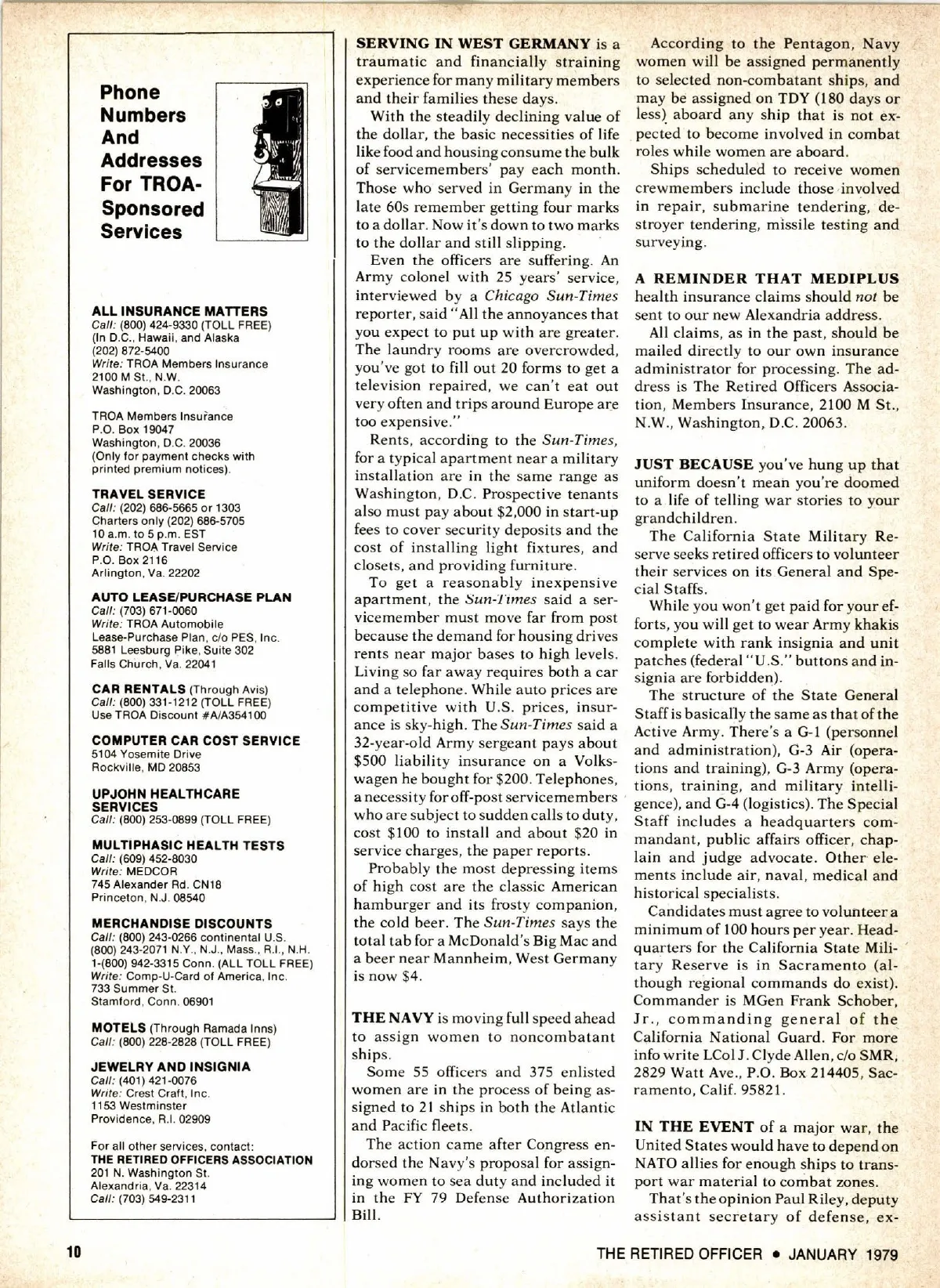 Phone Numbers And Addresses For TROA-Sponsored Services

ALL INSURANCE MATTERS
Call: (800) 424-9330 (TOLL FREE)
(In D.C., Hawaii, and Alaska
(202) 872-5400
Write: TROA Members Insurance
2100 M St., N.W.
Washington, D.C. 20063

TROA Members Insurance
P.O. Box 19047
Washington, D.C. 20036
(Only for payment checks with printed premium notices).

TRAVEL SERVICE
Call: (202) 686-5665 or 1303
Charters only (202) 686-5705
10 a.m. to 5 p.m. EST
Write: TROA Travel Service
P.O. Box 2116
Arlington, Va. 22202

AUTO LEASE/PURCHASE PLAN
Call: (703) 671-0060
Write: TROA Automobile Lease-Purchase Plan, c/o PES, Inc.
5881 Leesburg Pike, Suite 302
Falls Church, Va. 22041

CAR RENTALS (Through Avis)
Call: (800) 331-1212 (TOLL FREE)
Use TROA Discount #A/A354100

COMPUTER CAR COST SERVICE
5104 Yosemite Drive
Rockville, MD 20853

UPJOHN HEALTHCARE SERVICES
Call: (800) 253-0899 (TOLL FREE)

MULTIPHASIC HEALTH TESTS
Call: (609) 452-8030
Write: MEDCOR
745 Alexander Rd. CN18
Princeton, N.J. 08540

MERCHANDISE DISCOUNTS
Call: (800) 243-0266 continental U.S.
(800) 243-2071 N.Y., N.J., Mass., R.I., N.H.
1-(800) 942-3315 Conn. (ALL TOLL FREE)
Write: Comp-U-Card of America, Inc.
733 Summer St.
Stamford, Conn. 06901

MOTELS (Through Ramada Inns)
Call: (800) 228-2828 (TOLL FREE)

JEWELRY AND INSIGNIA
Call: (401) 421-0076
Write: Crest Craft, Inc.
1153 Westminster
Providence, R.I. 02909

For all other services, contact:
THE RETIRED OFFICERS ASSOCIATION
201 N. Washington St.
Alexandria, Va. 22314
Call: (703) 549-2311

SERVING IN WEST GERMANY is a traumatic and financially straining experience for many military members and their families these days.

With the steadily declining value of the dollar, the basic necessities of life like food and housing consume the bulk of servicemembers' pay each month. Those who served in Germany in the late 60s remember getting four marks to a dollar. Now it's down to two marks to the dollar and still slipping.

Even the officers are suffering. An Army colonel with 25 years' service, interviewed by a Chicago Sun-Times reporter, said "All the annoyances that you expect to put up with are greater. The laundry rooms are overcrowded, you've got to fill out 20 forms to get a television repaired, we can't eat out very often and trips around Europe are too expensive."

Rents, according to the Sun-Times, for a typical apartment near a military installation are in the same range as Washington, D.C. Prospective tenants also must pay about $2,000 in start-up fees to cover security deposits and the cost of installing light fixtures, and closets, and providing furniture.

To get a reasonably inexpensive apartment, the Sun-Times said a servicemember must move far from post because the demand for housing drives rents near major bases to high levels. Living so far away requires both a car and a telephone. While auto prices are competitive with U.S. prices, insurance is sky-high. The Sun-Times said a 32-year-old Army sergeant pays about $500 liability insurance on a Volkswagen he bought for $200. Telephones, a necessity for off-post servicemembers who are subject to sudden calls to duty, cost $100 to install and about $20 in service charges, the paper reports.

Probably the most depressing items of high cost are the classic American hamburger and its frosty companion, the cold beer. The Sun-Times says the total tab for a McDonald's Big Mac and a beer near Mannheim, West Germany is now $4.

THE NAVY is moving full speed ahead to assign women to noncombatant ships.

Some 55 officers and 375 enlisted women are in the process of being assigned to 21 ships in both the Atlantic and Pacific fleets.

The action came after Congress endorsed the Navy's proposal for assigning women to sea duty and included it in the FY 79 Defense Authorization Bill.

According to the Pentagon, Navy women will be assigned permanently to selected non-combatant ships, and may be assigned on TDY (180 days or less) aboard any ship that is not expected to become involved in combat roles while women are aboard.

Ships scheduled to receive women crewmembers include those involved in repair, submarine tendering, destroyer tendering, missile testing and surveying.

A REMINDER THAT MEDIPLUS health insurance claims should not be sent to our new Alexandria address.

All claims, as in the past, should be mailed directly to our own insurance administrator for processing. The address is The Retired Officers Association, Members Insurance, 2100 M St., N.W., Washington, D.C. 20063.

JUST BECAUSE you've hung up that uniform doesn't mean you're doomed to a life of telling war stories to your grandchildren.

The California State Military Reserve seeks retired officers to volunteer their services on its General and Special Staffs.

While you won't get paid for your efforts, you will get to wear Army khakis complete with rank insignia and unit patches (federal "U.S." buttons and insignia are forbidden).

The structure of the State General Staff is basically the same as that of the Active Army. There's a G-1 (personnel and administration), G-3 Air (operations and training), G-3 Army (operations, training, and military intelligence), and G-4 (logistics). The Special Staff includes a headquarters commandant, public affairs officer, chaplain and judge advocate. Other elements include air, naval, medical and historical specialists.

Candidates must agree to volunteer a minimum of 100 hours per year. Headquarters for the California State Military Reserve is in Sacramento (although regional commands do exist). Commander is MGen Frank Schober, Jr., commanding general of the California National Guard. For more info write LCol J. Clyde Allen, c/o SMR, 2829 Watt Ave., P.O. Box 214405, Sacramento, Calif. 95821.

IN THE EVENT of a major war, the United States would have to depend on NATO allies for enough ships to transport war material to combat zones.

That's the opinion Paul Riley, deputy assistant secretary of defense, ex-

10

THE RETIRED OFFICER • JANUARY 1979